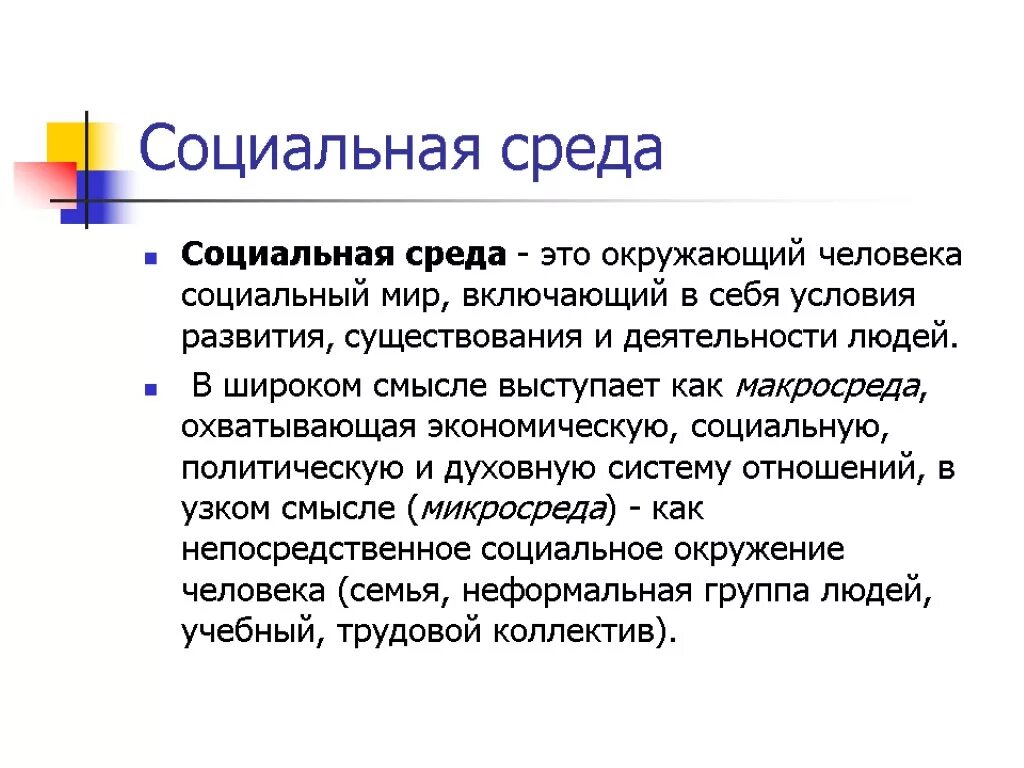 Социальная среда

Социальная среда - это окружающий человека социальный мир, включающий в себя условия развития, существования и деятельности людей.

В широком смысле выступает как макросреда, охватывающая экономическую, социальную, политическую и духовную систему отношений, в узком смысле (микросреда) - как непосредственное социальное окружение человека (семья, неформальная группа людей, учебный, трудовой коллектив).